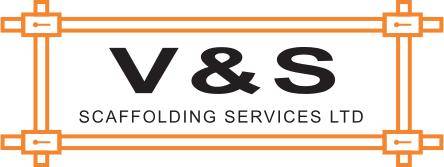 V & S
SCAFFOLDING SERVICES LTD